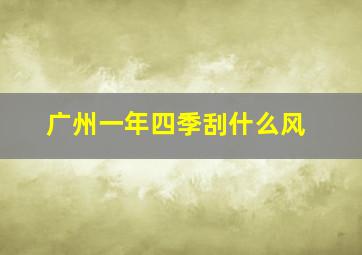 广州一年四季刮什么风